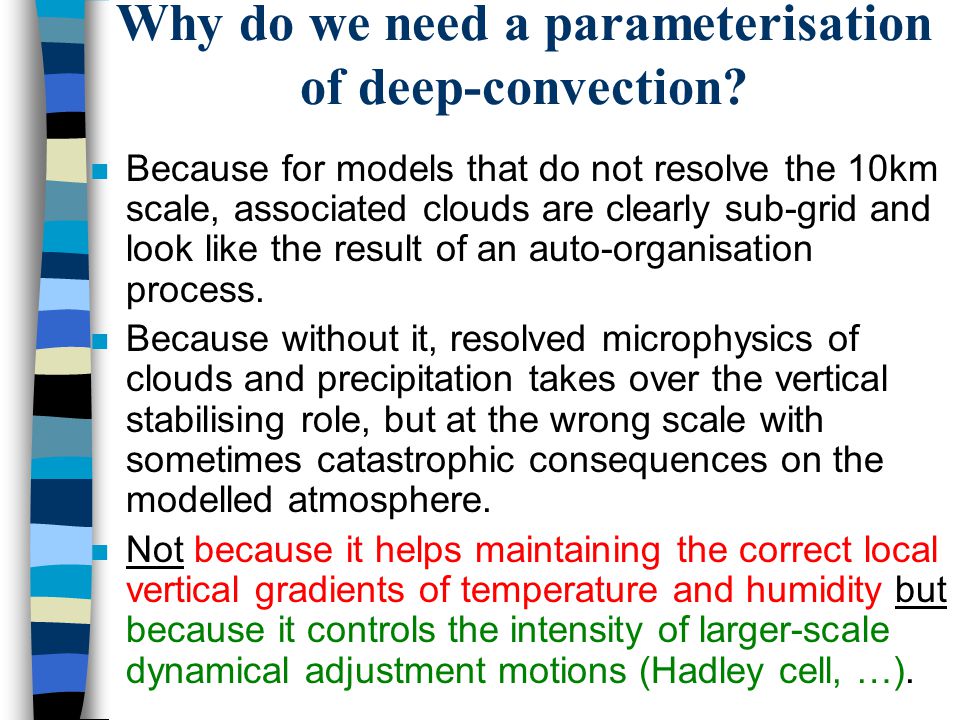 Why do we need a parameterisation of deep-convection?

Because for models that do not resolve the 10km scale, associated clouds are clearly sub-grid and look like the result of an auto-organisation process.

Because without it, resolved microphysics of clouds and precipitation takes over the vertical stabilising role, but at the wrong scale with sometimes catastrophic consequences on the modelled atmosphere.

Not because it helps maintaining the correct local vertical gradients of temperature and humidity but because it controls the intensity of larger-scale dynamical adjustment motions (Hadley cell, …).